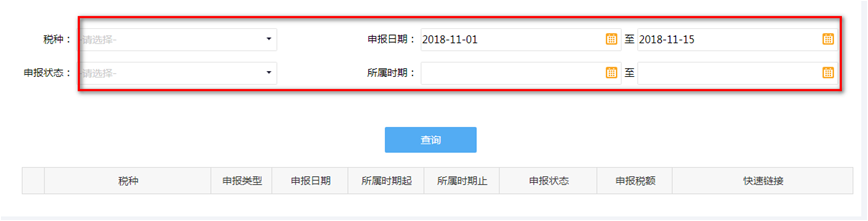 税种：
-请选择-
申报日期：
2018-11-01
至
2018-11-15

申报状态：
-请选择-
所属时期：
至

查询

| | 税种 | 申报类型 | 申报日期 | 所属时期起 | 所属时期止 | 申报状态 | 申报税额 | 快速链接 |
|---|---|---|---|---|---|---|---|---|